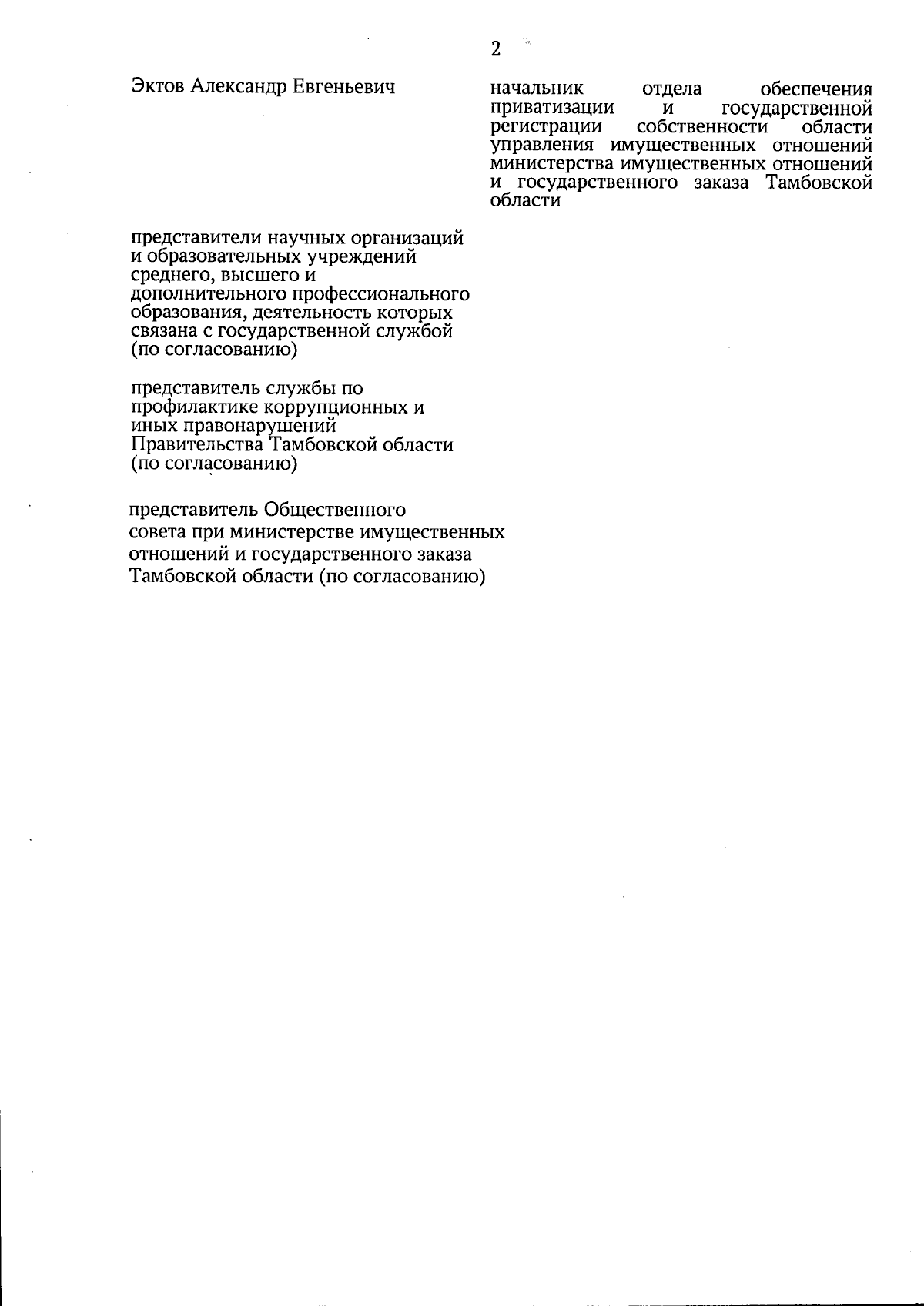 2

Эктов Александр Евгеньевич

начальник отдела обеспечения приватизации и государственной регистрации собственности области управления имущественных отношений министерства имущественных отношений и государственного заказа Тамбовской области

представители научных организаций и образовательных учреждений среднего, высшего и дополнительного профессионального образования, деятельность которых связана с государственной службой (по согласованию)

представитель службы по профилактике коррупционных и иных правонарушений Правительства Тамбовской области (по согласованию)

представитель Общественного совета при министерстве имущественных отношений и государственного заказа Тамбовской области (по согласованию)